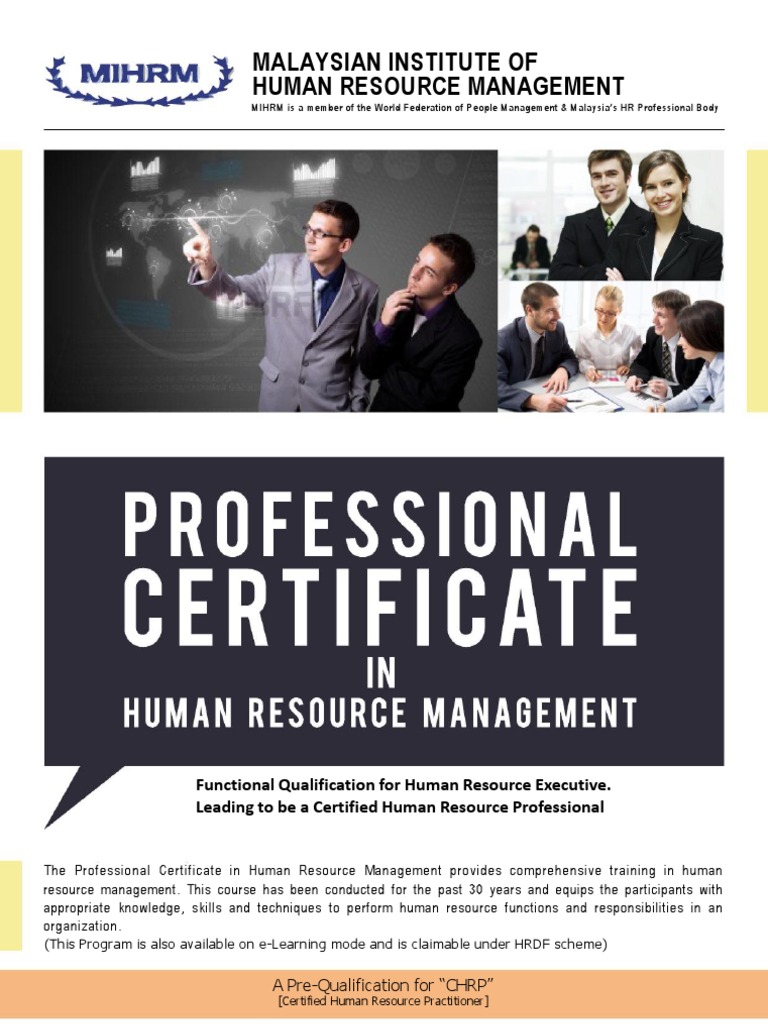 MIHRM

MALAYSIAN INSTITUTE OF
HUMAN RESOURCE MANAGEMENT
MIHRM is a member of the World Federation of People Management & Malaysia's HR Professional Body

PROFESSIONAL
CERTIFICATE
IN
HUMAN RESOURCE MANAGEMENT

Functional Qualification for Human Resource Executive.
Leading to be a Certified Human Resource Professional

The Professional Certificate in Human Resource Management provides comprehensive training in human resource management. This course has been conducted for the past 30 years and equips the participants with appropriate knowledge, skills and techniques to perform human resource functions and responsibilities in an organization.
(This Program is also available on e-Learning mode and is claimable under HRDF scheme)

A Pre-Qualification for "CHRP"
[Certified Human Resource Practitioner]